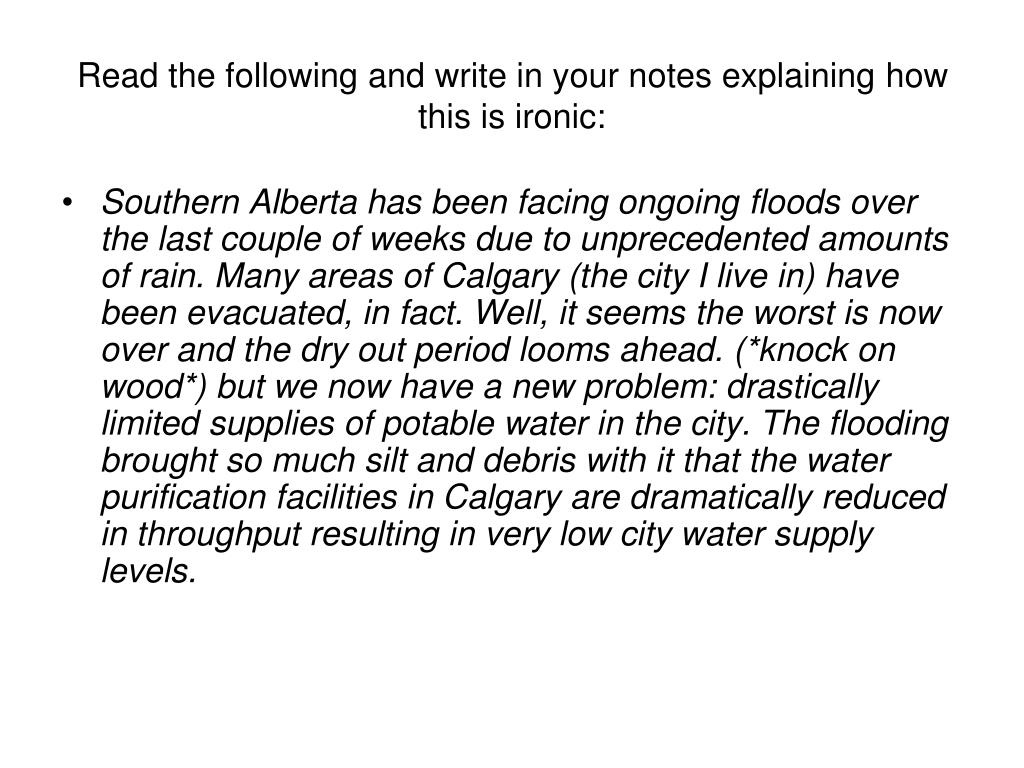 Read the following and write in your notes explaining how this is ironic:

• Southern Alberta has been facing ongoing floods over the last couple of weeks due to unprecedented amounts of rain. Many areas of Calgary (the city I live in) have been evacuated, in fact. Well, it seems the worst is now over and the dry out period looms ahead. (*knock on wood*) but we now have a new problem: drastically limited supplies of potable water in the city. The flooding brought so much silt and debris with it that the water purification facilities in Calgary are dramatically reduced in throughput resulting in very low city water supply levels.